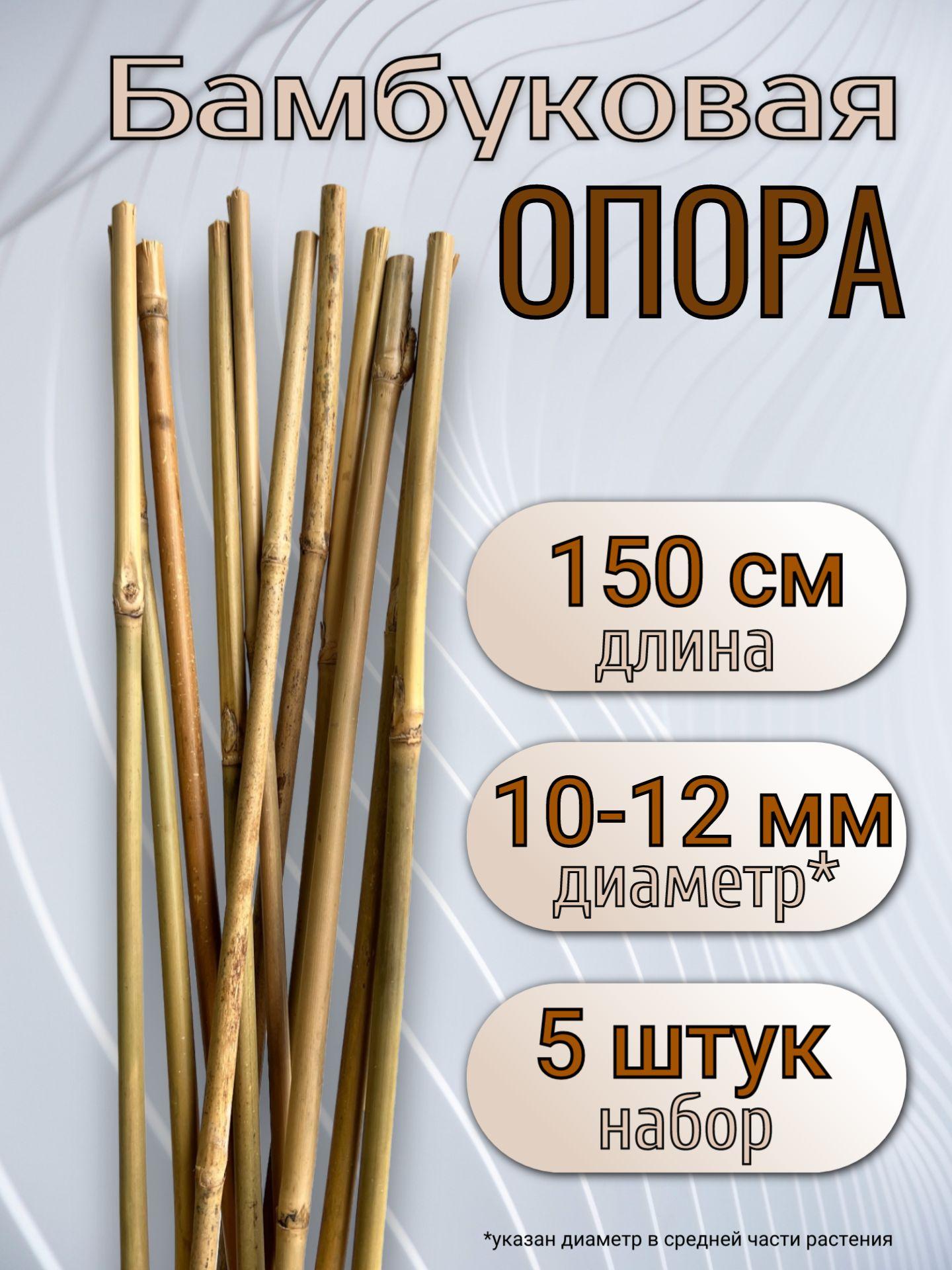 Бамбуковая
ОПОРА

150 см
длина

10-12 мм
диаметр*

5 штук
набор

*указан диаметр в средней части растения